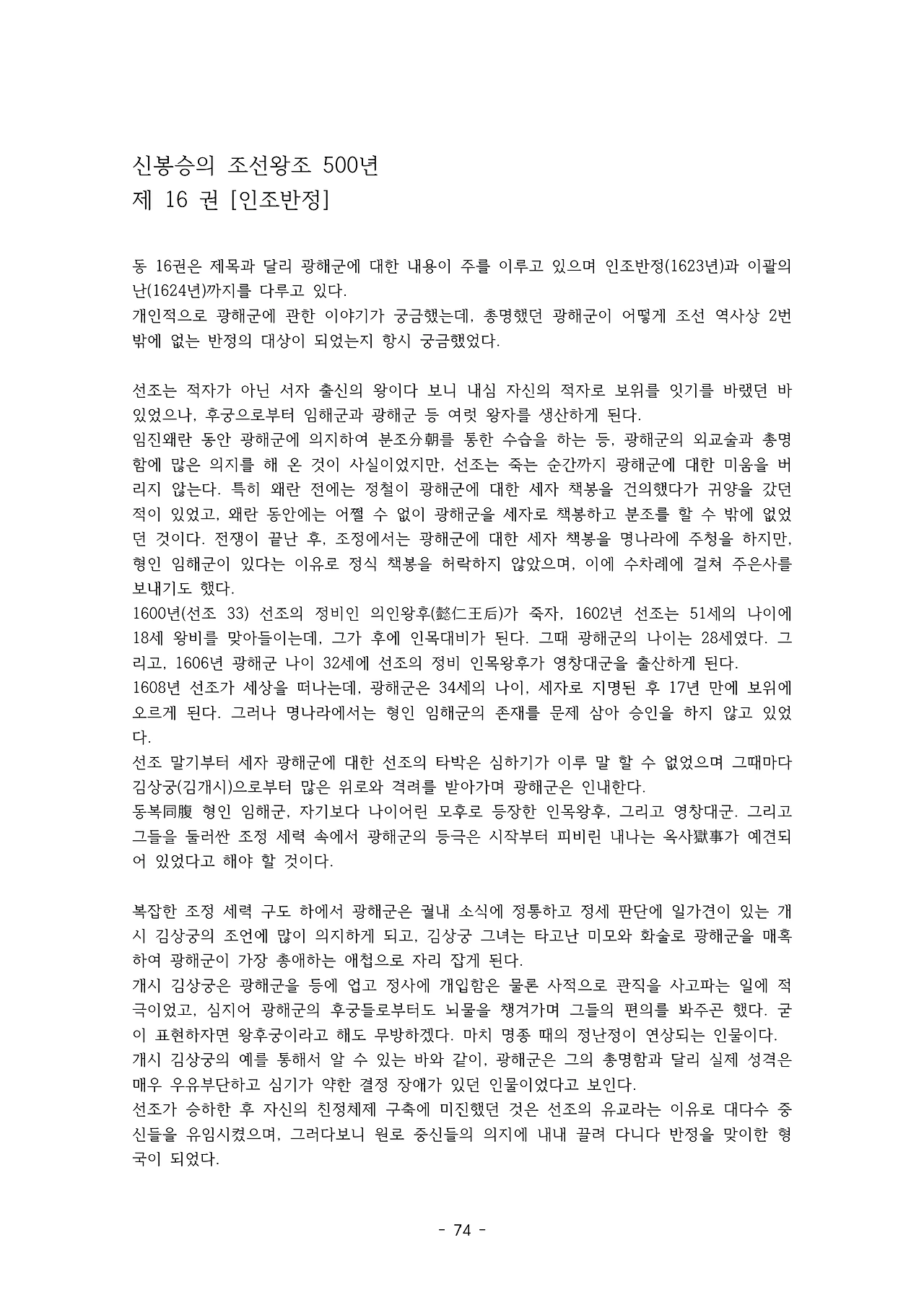 신봉승의 조선왕조 500년
제 16 권 [인조반정]

동 16권은 제목과 달리 광해군에 대한 내용이 주를 이루고 있으며 인조반정(1623년)과 이괄의 난(1624년)까지를 다루고 있다.
개인적으로 광해군에 관한 이야기가 궁금했는데, 총명했던 광해군이 어떻게 조선 역사상 2번 밖에 없는 반정의 대상이 되었는지 항시 궁금했었다.

선조는 적자가 아닌 서자 출신의 왕이다 보니 내심 자신의 적자로 보위를 잇기를 바랬던 바 있었으나, 후궁으로부터 임해군과 광해군 등 여럿 왕자를 생산하게 된다.
임진왜란 동안 광해군에 의지하여 분조分朝를 통한 수습을 하는 등, 광해군의 외교술과 총명함에 많은 의지를 해 온 것이 사실이었지만, 선조는 죽는 순간까지 광해군에 대한 미움을 버리지 않는다. 특히 왜란 전에는 정철이 광해군에 대한 세자 책봉을 건의했다가 귀양을 갔던 적이 있었고, 왜란 동안에는 어쩔 수 없이 광해군을 세자로 책봉하고 분조를 할 수 밖에 없었던 것이다. 전쟁이 끝난 후, 조정에서는 광해군에 대한 세자 책봉을 명나라에 주청을 하지만, 형인 임해군이 있다는 이유로 정식 책봉을 허락하지 않았으며, 이에 수차례에 걸쳐 주은사를 보내기도 했다.
1600년(선조 33) 선조의 정비인 의인왕후(懿仁王后)가 죽자, 1602년 선조는 51세의 나이에 18세 왕비를 맞아들이는데, 그가 후에 인목대비가 된다. 그때 광해군의 나이는 28세였다. 그리고, 1606년 광해군 나이 32세에 선조의 정비 인목왕후가 영창대군을 출산하게 된다.
1608년 선조가 세상을 떠나는데, 광해군은 34세의 나이, 세자로 지명된 후 17년 만에 보위에 오르게 된다. 그러나 명나라에서는 형인 임해군의 존재를 문제 삼아 승인을 하지 않고 있었다.
선조 말기부터 세자 광해군에 대한 선조의 타박은 심하기가 이루 말 할 수 없었으며 그때마다 김상궁(김개시)으로부터 많은 위로와 격려를 받아가며 광해군은 인내한다.
동복同腹 형인 임해군, 자기보다 나이어린 모후로 등장한 인목왕후, 그리고 영창대군. 그리고 그들을 둘러싼 조정 세력 속에서 광해군의 등극은 시작부터 피비린 내나는 옥사獄事가 예견되어 있었다고 해야 할 것이다.

복잡한 조정 세력 구도 하에서 광해군은 궐내 소식에 정통하고 정세 판단에 일가견이 있는 개시 김상궁의 조언에 많이 의지하게 되고, 김상궁 그녀는 타고난 미모와 화술로 광해군을 매혹하여 광해군이 가장 총애하는 애첩으로 자리 잡게 된다.
개시 김상궁은 광해군을 등에 업고 정사에 개입함은 물론 사적으로 관직을 사고파는 일에 적극이었고, 심지어 광해군의 후궁들로부터도 뇌물을 챙겨가며 그들의 편의를 봐주곤 했다. 굳이 표현하자면 왕후궁이라고 해도 무방하겠다. 마치 명종 때의 정난정이 연상되는 인물이다.
개시 김상궁의 예를 통해서 알 수 있는 바와 같이, 광해군은 그의 총명함과 달리 실제 성격은 매우 우유부단하고 심기가 약한 결정 장애가 있던 인물이었다고 보인다.
선조가 승하한 후 자신의 친정체제 구축에 미진했던 것은 선조의 유교라는 이유로 대다수 중신들을 유임시켰으며, 그러다보니 원로 중신들의 의지에 내내 끌려 다니다 반정을 맞이한 형국이 되었다.

- 74 -